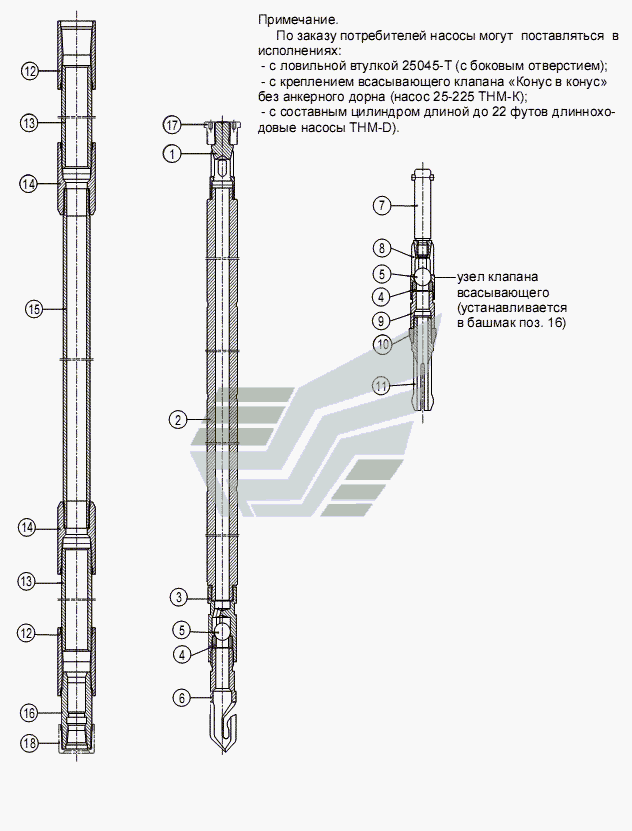 Примечание.

По заказу потребителей насосы могут поставляться в исполнениях:
- с ловильной втулкой 25045-Т (с боковым отверстием);
- с креплением всасывающего клапана «Конус в конус» без анкерного дорна (насос 25-225 ТНМ-К);
- с составным цилиндром длиной до 22 футов длинноходовые насосы ТНМ-D).

12
13
14
15
14
13
12
16
18

17
1
2
3
5
4
6

7
8
5
4
9
10
11

узел клапана всасывающего (устанавливается в башмак поз. 16)